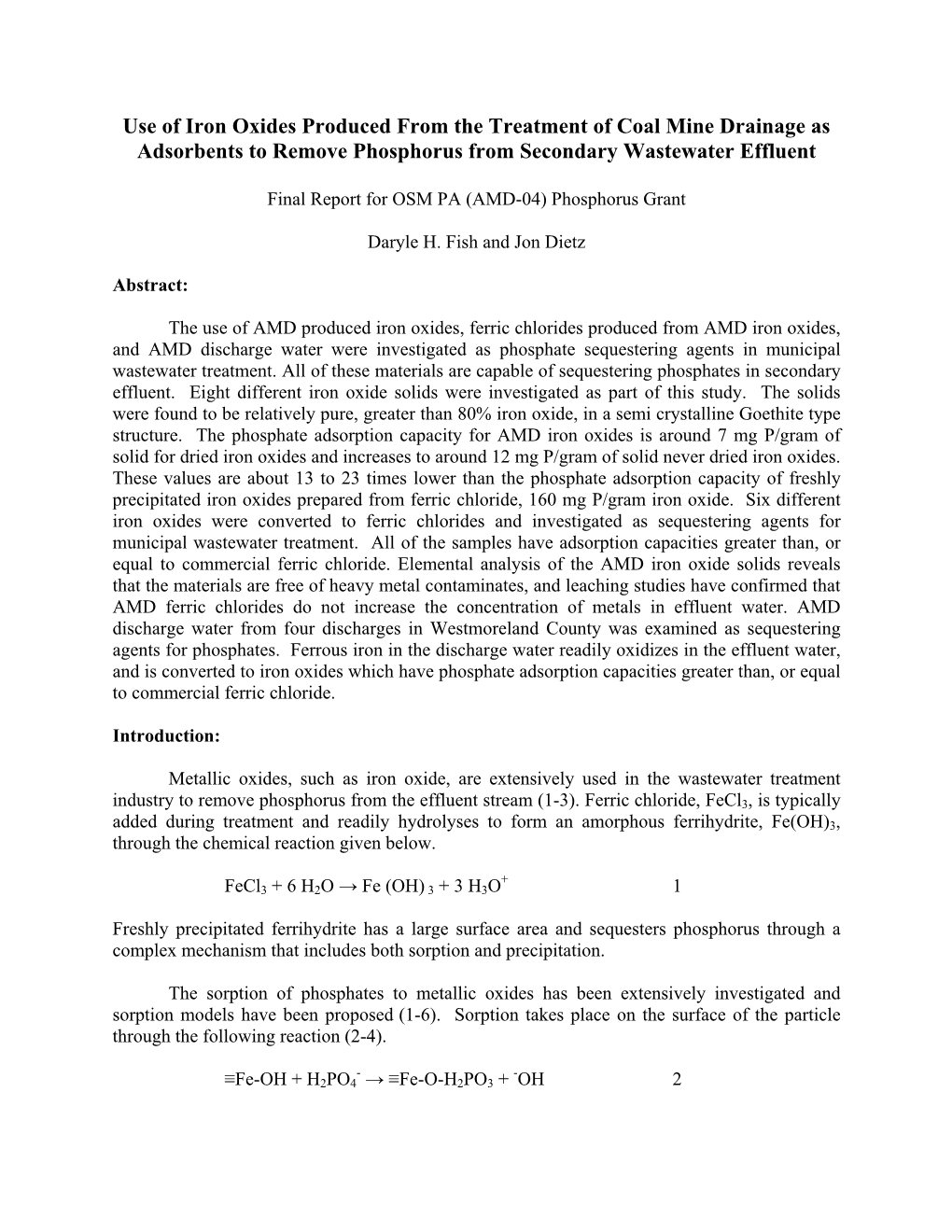 Use of Iron Oxides Produced From the Treatment of Coal Mine Drainage as Adsorbents to Remove Phosphorus from Secondary Wastewater Effluent

Final Report for OSM PA (AMD-04) Phosphorus Grant

Daryle H. Fish and Jon Dietz

Abstract:

The use of AMD produced iron oxides, ferric chlorides produced from AMD iron oxides, and AMD discharge water were investigated as phosphate sequestering agents in municipal wastewater treatment. All of these materials are capable of sequestering phosphates in secondary effluent. Eight different iron oxide solids were investigated as part of this study. The solids were found to be relatively pure, greater than 80% iron oxide, in a semi crystalline Goethite type structure. The phosphate adsorption capacity for AMD iron oxides is around 7 mg P/gram of solid for dried iron oxides and increases to around 12 mg P/gram of solid never dried iron oxides. These values are about 13 to 23 times lower than the phosphate adsorption capacity of freshly precipitated iron oxides prepared from ferric chloride, 160 mg P/gram iron oxide. Six different iron oxides were converted to ferric chlorides and investigated as sequestering agents for municipal wastewater treatment. All of the samples have adsorption capacities greater than, or equal to commercial ferric chloride. Elemental analysis of the AMD iron oxide solids reveals that the materials are free of heavy metal contaminates, and leaching studies have confirmed that AMD ferric chlorides do not increase the concentration of metals in effluent water. AMD discharge water from four discharges in Westmoreland County was examined as sequestering agents for phosphates. Ferrous iron in the discharge water readily oxidizes in the effluent water, and is converted to iron oxides which have phosphate adsorption capacities greater than, or equal to commercial ferric chloride.

Introduction:

Metallic oxides, such as iron oxide, are extensively used in the wastewater treatment industry to remove phosphorus from the effluent stream (1-3). Ferric chloride, $FeCl_3$, is typically added during treatment and readily hydrolyses to form an amorphous ferrihydrite, $Fe(OH)_3$, through the chemical reaction given below.

$FeCl_3 + 6\ H_2O \rightarrow Fe\ (OH)_3 + 3\ H_3O^+$ 1

Freshly precipitated ferrihydrite has a large surface area and sequesters phosphorus through a complex mechanism that includes both sorption and precipitation.

The sorption of phosphates to metallic oxides has been extensively investigated and sorption models have been proposed (1-6). Sorption takes place on the surface of the particle through the following reaction (2-4).

$\equiv Fe\text{-}OH + H_2PO_4^- \rightarrow \equiv Fe\text{-}O\text{-}H_2PO_3 + {}^-OH$ 2